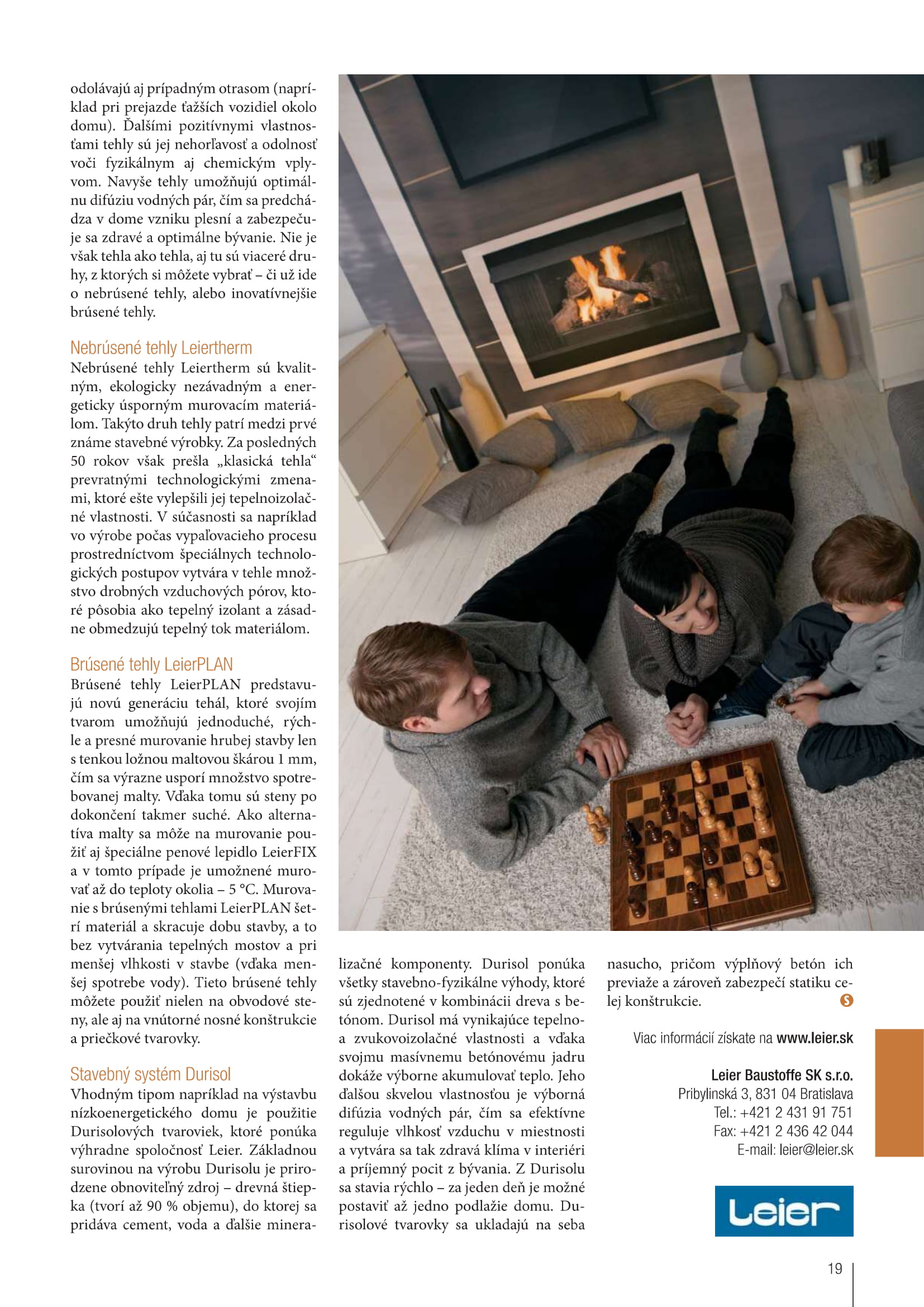 odolávajú aj prípadným otrasom (napríklad pri prejazde ťažších vozidiel okolo domu). Ďalšími pozitívnymi vlastnosťami tehly sú jej nehorľavosť a odolnosť voči fyzikálnym aj chemickým vplyvom. Navyše tehly umožňujú optimálnu difúziu vodných pár, čím sa predchádza v dome vzniku plesní a zabezpečuje sa zdravé a optimálne bývanie. Nie je však tehla ako tehla, aj tu sú viaceré druhy, z ktorých si môžete vybrať – či už ide o nebrúsené tehly, alebo inovatívnejšie brúsené tehly.

Nebrúsené tehly Leiertherm
Nebrúsené tehly Leiertherm sú kvalitným, ekologicky nezávadným a energeticky úsporným murovacím materiálom. Takýto druh tehly patrí medzi prvé známe stavebné výrobky. Za posledných 50 rokov však prešla „klasická tehla“ prevratnými technologickými zmenami, ktoré ešte vylepšili jej tepelnoizolačné vlastnosti. V súčasnosti sa napríklad vo výrobe počas vypaľovacieho procesu prostredníctvom špeciálnych technologických postupov vytvára v tehle množstvo drobných vzduchových pórov, ktoré pôsobia ako tepelný izolant a zásadne obmedzujú tepelný tok materiálom.

Brúsené tehly LeierPLAN
Brúsené tehly LeierPLAN predstavujú novú generáciu tehál, ktoré svojím tvarom umožňujú jednoduché, rýchle a presné murovanie hrubej stavby len s tenkou ložnou maltovou škárou 1 mm, čím sa výrazne usporí množstvo spotrebovanej malty. Vďaka tomu sú steny po dokončení takmer suché. Ako alternatíva malty sa môže na murovanie použiť aj špeciálne penové lepidlo LeierFIX a v tomto prípade je umožnené murovať až do teploty okolia – 5 °C. Murovanie s brúsenými tehlami LeierPLAN šetrí materiál a skracuje dobu stavby, a to bez vytvárania tepelných mostov a pri menšej vlhkosti v stavbe (vďaka menšej spotrebe vody). Tieto brúsené tehly môžete použiť nielen na obvodové steny, ale aj na vnútorné nosné konštrukcie a priečkové tvarovky.

Stavebný systém Durisol
Vhodným tipom napríklad na výstavbu nízkoenergetického domu je použitie Durisolových tvaroviek, ktoré ponúka výhradne spoločnosť Leier. Základnou surovinou na výrobu Durisolu je prirodzene obnoviteľný zdroj – drevná štiepka (tvorí až 90 % objemu), do ktorej sa pridáva cement, voda a ďalšie mineralizačné komponenty. Durisol ponúka všetky stavebno-fyzikálne výhody, ktoré sú zjednotené v kombinácii dreva s betónom. Durisol má vynikajúce tepelno- a zvukovoizolačné vlastnosti a vďaka svojmu masívnemu betónovému jadru dokáže výborne akumulovať teplo. Jeho ďalšou skvelou vlastnosťou je výborná difúzia vodných pár, čím sa efektívne reguluje vlhkosť vzduchu v miestnosti a vytvára sa tak zdravá klíma v interiéri a príjemný pocit z bývania. Z Durisolu sa stavia rýchlo – za jeden deň je možné postaviť až jedno podlažie domu. Durisolové tvarovky sa ukladajú na seba nasucho, pričom výplňový betón ich previaže a zároveň zabezpečí statiku celej konštrukcie.

Viac informácií získate na www.leier.sk

Leier Baustoffe SK s.r.o.
Pribylinská 3, 831 04 Bratislava
Tel.: +421 2 431 91 751
Fax: +421 2 436 42 044
E-mail: leier@leier.sk

Leier

19